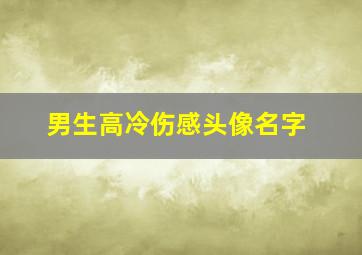 男生高冷伤感头像名字